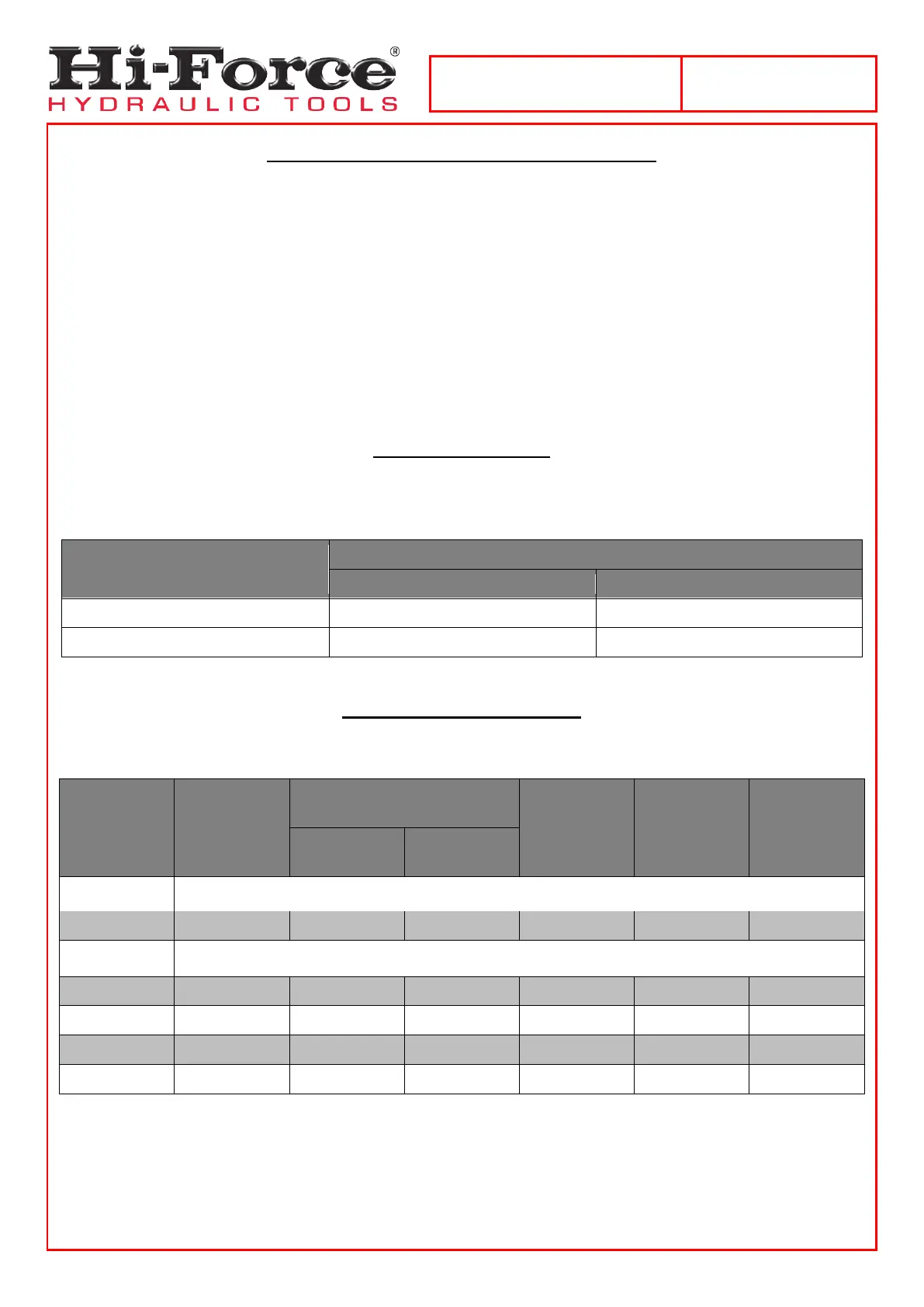 Hi-Force®
HYDRAULIC TOOLS